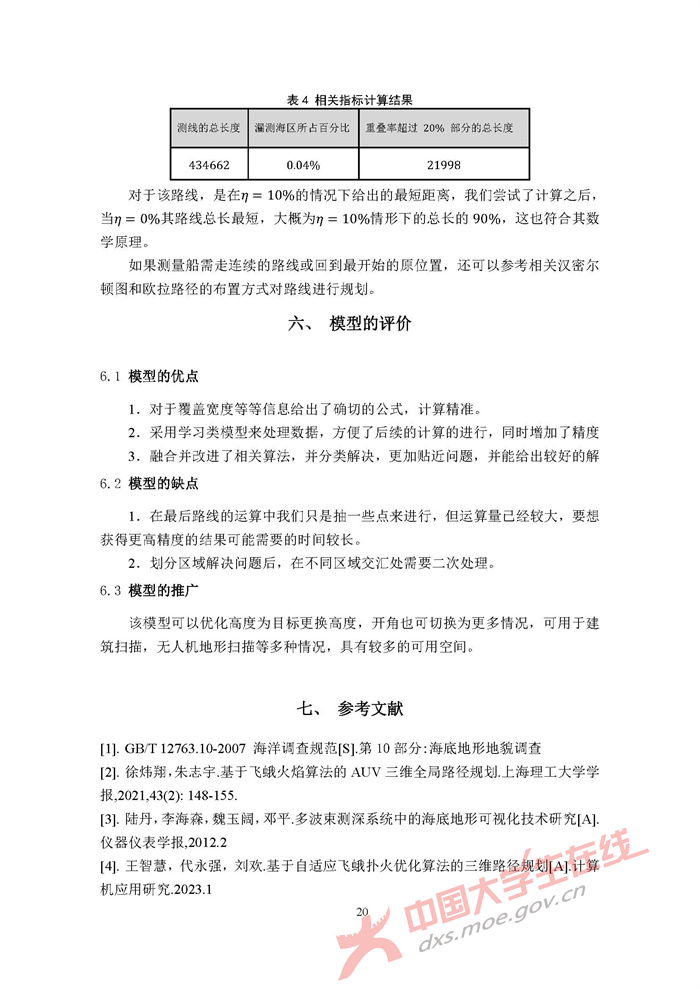 表 4 相关指标计算结果

| 测线的总长度 | 漏测海区所占百分比 | 重叠率超过 20% 部分的总长度 |
|---|---|---|
| 434662 | 0.04% | 21998 |

对于该路线，是在$\eta = 10\%$的情况下给出的最短距离，我们尝试了计算之后，当$\eta = 0\%$其路线总长最短，大概为$\eta = 10\%$情形下的总长的 90%，这也符合其数学原理。

如果测量船需走连续的路线或回到最开始的原位置，还可以参考相关汉密尔顿图和欧拉路径的布置方式对路线进行规划。

六、 模型的评价

6.1 模型的优点

1. 对于覆盖宽度等等信息给出了确切的公式，计算精准。

2. 采用学习类模型来处理数据，方便了后续的计算的进行，同时增加了精度

3. 融合并改进了相关算法，并分类解决，更加贴近问题，并能给出较好的解

6.2 模型的缺点

1. 在最后路线的运算中我们只是抽一些点来进行，但运算量已经较大，要想获得更高精度的结果可能需要的时间较长。

2. 划分区域解决问题后，在不同区域交汇处需要二次处理。

6.3 模型的推广

该模型可以优化高度为目标更换高度，开角也可切换为更多情况，可用于建筑扫描，无人机地形扫描等多种情况，具有较多的可用空间。

七、 参考文献

[1]. GB/T 12763.10-2007 海洋调查规范[S].第 10 部分:海底地形地貌调查

[2]. 徐炜翔，朱志宇.基于飞蛾火焰算法的 AUV 三维全局路径规划.上海理工大学学报,2021,43(2): 148-155.

[3]. 陆丹，李海森，魏玉阔，邓平.多波束测深系统中的海底地形可视化技术研究[A].仪器仪表学报,2012.2

[4]. 王智慧，代永强，刘欢.基于自适应飞蛾扑火优化算法的三维路径规划[A].计算机应用研究.2023.1

20

中国大学生在线
dxs.moe.gov.cn